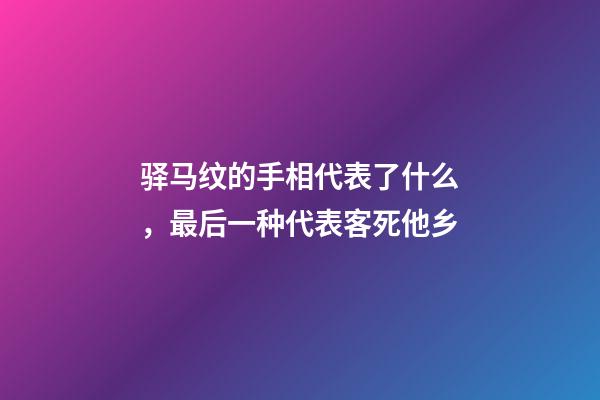 驿马纹的手相代表了什么，最后一种代表客死他乡